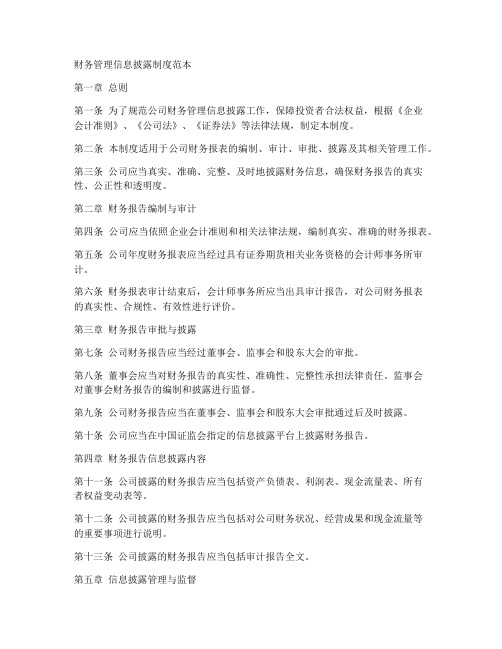 财务管理信息披露制度范本

第一章 总则

第一条 为了规范公司财务管理信息披露工作，保障投资者合法权益，根据《企业会计准则》、《公司法》、《证券法》等法律法规，制定本制度。

第二条 本制度适用于公司财务报表的编制、审计、审批、披露及其相关管理工作。

第三条 公司应当真实、准确、完整、及时地披露财务信息，确保财务报告的真实性、公正性和透明度。

第二章 财务报告编制与审计

第四条 公司应当依照企业会计准则和相关法律法规，编制真实、准确的财务报表。

第五条 公司年度财务报表应当经过具有证券期货相关业务资格的会计师事务所审计。

第六条 财务报表审计结束后，会计师事务所应当出具审计报告，对公司财务报表的真实性、合规性、有效性进行评价。

第三章 财务报告审批与披露

第七条 公司财务报告应当经过董事会、监事会和股东大会的审批。

第八条 董事会应当对财务报告的真实性、准确性、完整性承担法律责任。监事会对董事会财务报告的编制和披露进行监督。

第九条 公司财务报告应当在董事会、监事会和股东大会审批通过后及时披露。

第十条 公司应当在中国证监会指定的信息披露平台上披露财务报告。

第四章 财务报告信息披露内容

第十一条 公司披露的财务报告应当包括资产负债表、利润表、现金流量表、所有者权益变动表等。

第十二条 公司披露的财务报告应当包括对公司财务状况、经营成果和现金流量等的重要事项进行说明。

第十三条 公司披露的财务报告应当包括审计报告全文。

第五章 信息披露管理与监督